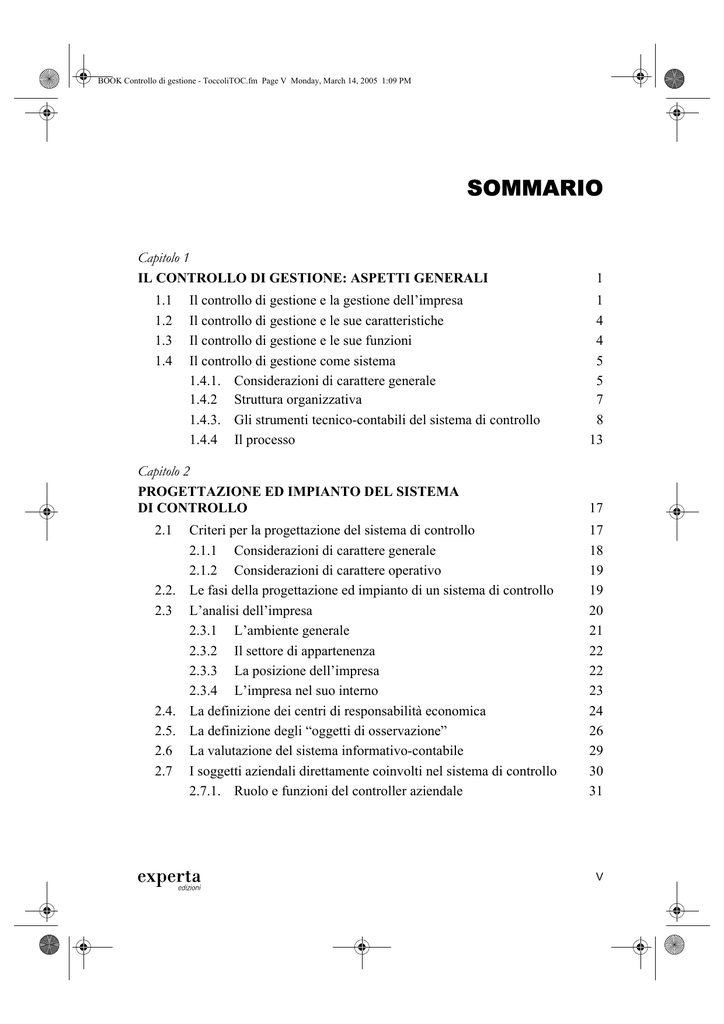 BOOK Controllo di gestione - ToccoliTOC.fm Page V Monday, March 14, 2005 1:09 PM

SOMMARIO

Capitolo 1
IL CONTROLLO DI GESTIONE: ASPETTI GENERALI 1

1.1 Il controllo di gestione e la gestione dell'impresa 1
1.2 Il controllo di gestione e le sue caratteristiche 4
1.3 Il controllo di gestione e le sue funzioni 4
1.4 Il controllo di gestione come sistema 5
1.4.1. Considerazioni di carattere generale 5
1.4.2 Struttura organizzativa 7
1.4.3. Gli strumenti tecnico-contabili del sistema di controllo 8
1.4.4 Il processo 13

Capitolo 2
PROGETTAZIONE ED IMPIANTO DEL SISTEMA DI CONTROLLO 17

2.1 Criteri per la progettazione del sistema di controllo 17
2.1.1 Considerazioni di carattere generale 18
2.1.2 Considerazioni di carattere operativo 19
2.2. Le fasi della progettazione ed impianto di un sistema di controllo 19
2.3 L'analisi dell'impresa 20
2.3.1 L'ambiente generale 21
2.3.2 Il settore di appartenenza 22
2.3.3 La posizione dell'impresa 22
2.3.4 L'impresa nel suo interno 23
2.4. La definizione dei centri di responsabilità economica 24
2.5. La definizione degli "oggetti di osservazione" 26
2.6 La valutazione del sistema informativo-contabile 29
2.7 I soggetti aziendali direttamente coinvolti nel sistema di controllo 30
2.7.1. Ruolo e funzioni del controller aziendale 31

experta
edizioni

V